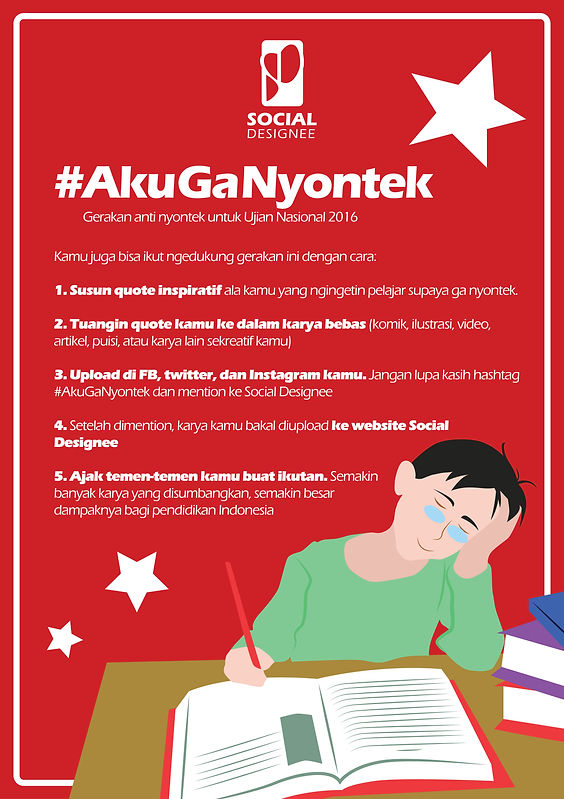 SOCIAL DESIGNEE

#AkuGaNyontek

Gerakan anti nyontek untuk Ujian Nasional 2016

Kamu juga bisa ikut ngedukung gerakan ini dengan cara:

1. Susun quote inspiratif ala kamu yang ngingetin pelajar supaya ga nyontek.

2. Tuangin quote kamu ke dalam karya bebas (komik, ilustrasi, video, artikel, puisi, atau karya lain sekreatif kamu)

3. Upload di FB, twitter, dan Instagram kamu. Jangan lupa kasih hashtag #AkuGaNyontek dan mention ke Social Designee

4. Setelah dimention, karya kamu bakal diupload ke website Social Designee

5. Ajak temen-temen kamu buat ikutan. Semakin banyak karya yang disumbangkan, semakin besar dampaknya bagi pendidikan Indonesia